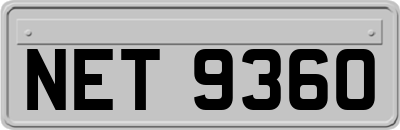 NET 9360